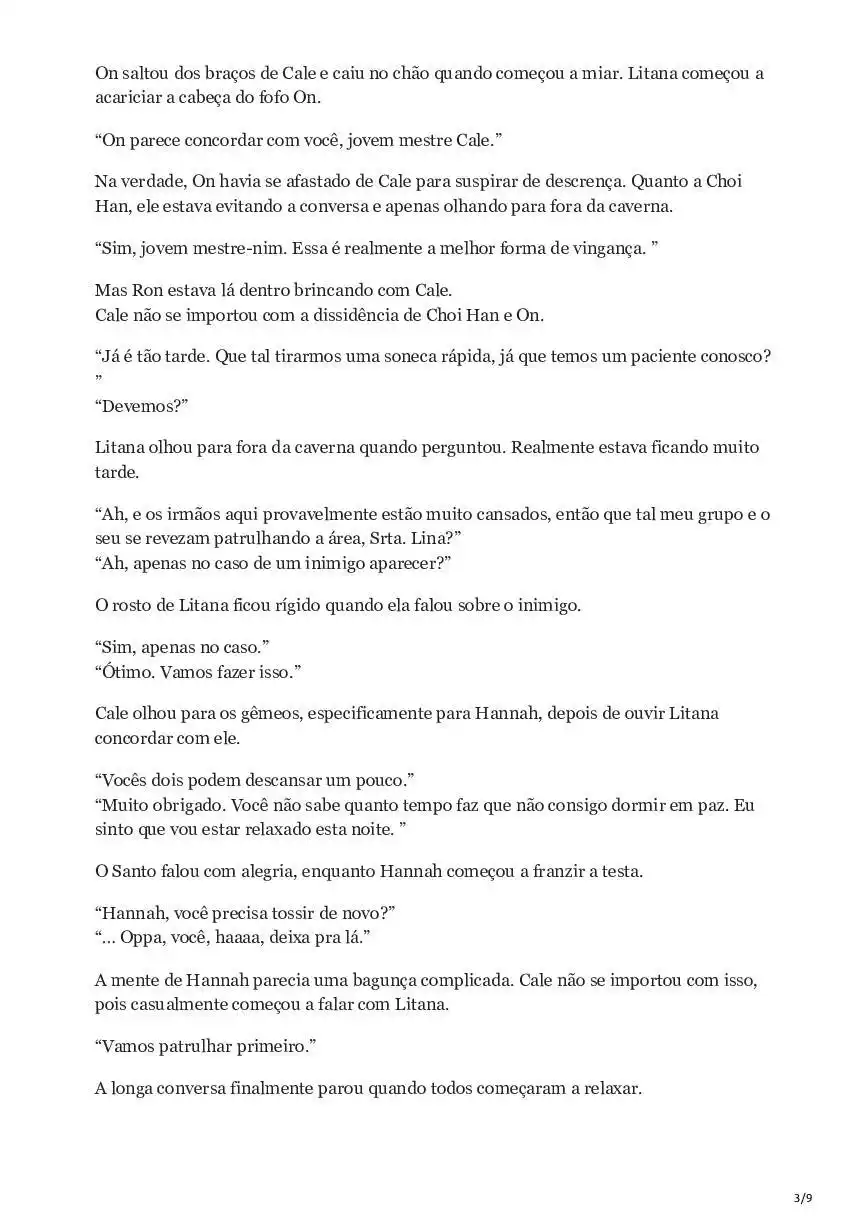 On saltou dos braços de Cale e caiu no chão quando começou a miar. Litana começou a acariciar a cabeça do fofo On.

“On parece concordar com você, jovem mestre Cale.”

Na verdade, On havia se afastado de Cale para suspirar de descrença. Quanto a Choi Han, ele estava evitando a conversa e apenas olhando para fora da caverna.

“Sim, jovem mestre-nim. Essa é realmente a melhor forma de vingança. ”

Mas Ron estava lá dentro brincando com Cale.
Cale não se importou com a dissidência de Choi Han e On.

“Já é tão tarde. Que tal tirarmos uma soneca rápida, já que temos um paciente conosco? ”
“Devemos?”

Litana olhou para fora da caverna quando perguntou. Realmente estava ficando muito tarde.

“Ah, e os irmãos aqui provavelmente estão muito cansados, então que tal meu grupo e o seu se revezam patrulhando a área, Srta. Lina?”
“Ah, apenas no caso de um inimigo aparecer?”

O rosto de Litana ficou rígido quando ela falou sobre o inimigo.

“Sim, apenas no caso.”
“Ótimo. Vamos fazer isso.”

Cale olhou para os gêmeos, especificamente para Hannah, depois de ouvir Litana concordar com ele.

“Vocês dois podem descansar um pouco.”
“Muito obrigado. Você não sabe quanto tempo faz que não consigo dormir em paz. Eu sinto que vou estar relaxado esta noite. ”

O Santo falou com alegria, enquanto Hannah começou a franzir a testa.

“Hannah, você precisa tossir de novo?”
“... Oppa, você, haaaa, deixa pra lá.”

A mente de Hannah parecia uma bagunça complicada. Cale não se importou com isso, pois casualmente começou a falar com Litana.

“Vamos patrulhar primeiro.”

A longa conversa finalmente parou quando todos começaram a relaxar.

3/9